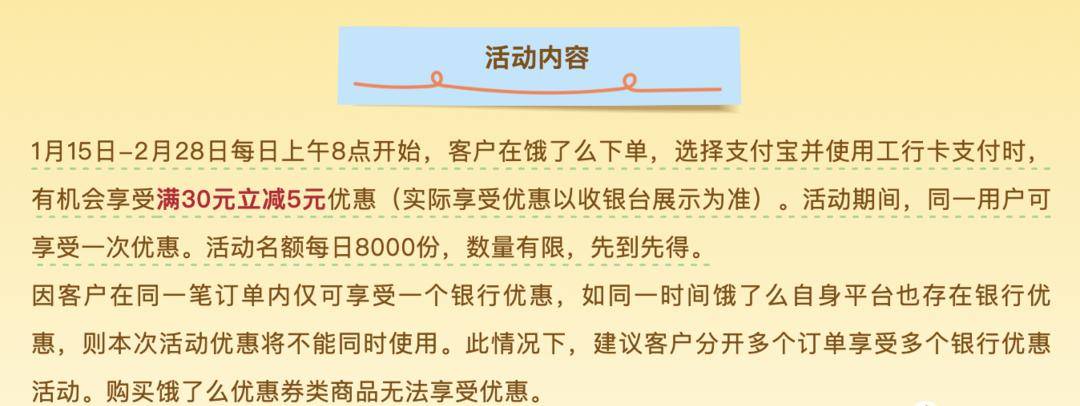 活动内容

1月15日-2月28日每日上午8点开始，客户在饿了么下单，选择支付宝并使用工行卡支付时，有机会享受满30元立减5元优惠（实际享受优惠以收银台展示为准）。活动期间，同一用户可享受一次优惠。活动名额每日8000份，数量有限，先到先得。

因客户在同一笔订单内仅可享受一个银行优惠，如同一时间饿了么自身平台也存在银行优惠，则本次活动优惠将不能同时使用。此情况下，建议客户分开多个订单享受多个银行优惠活动。购买饿了么优惠券类商品无法享受优惠。